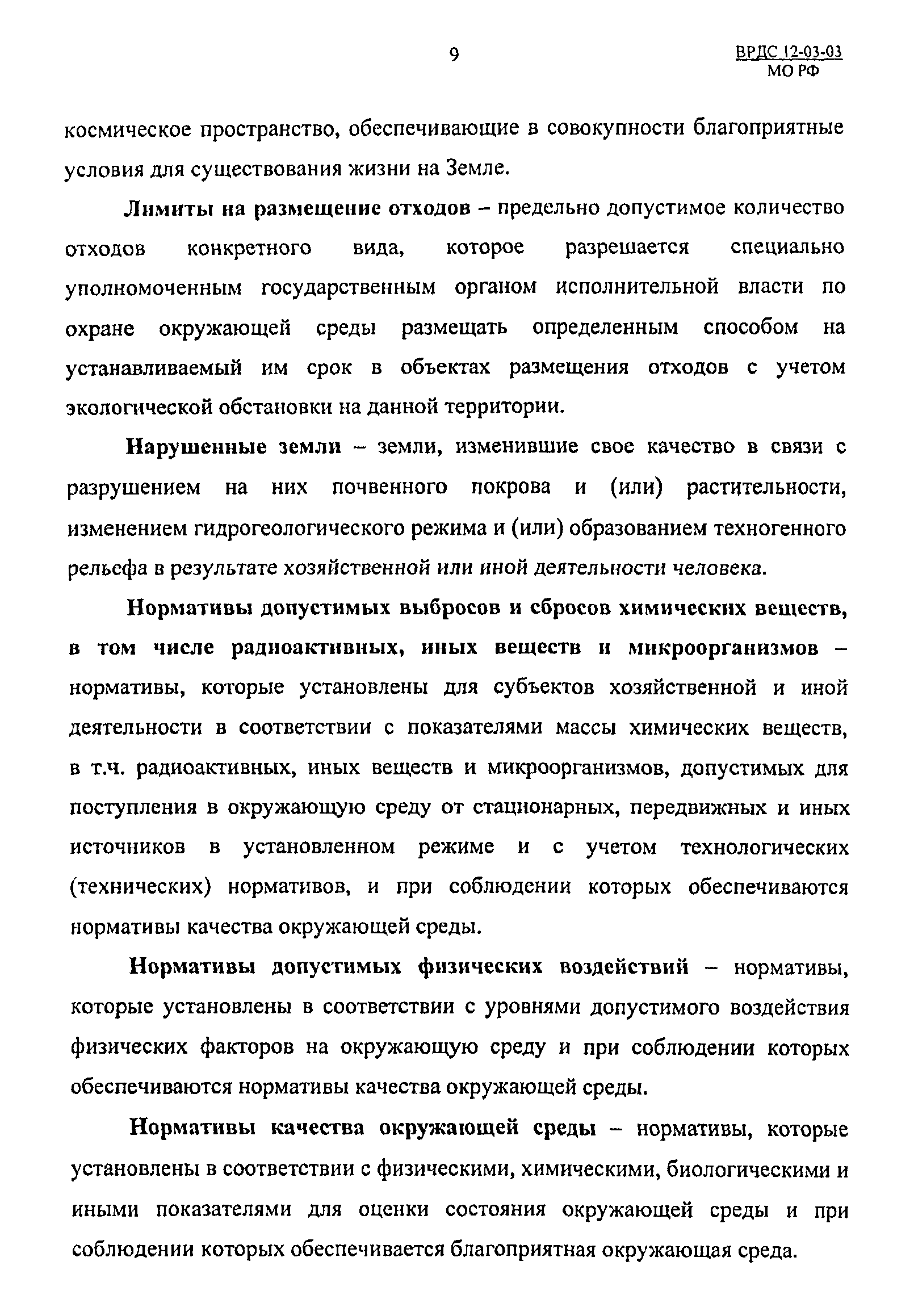 9

ВРДС 12-03-03
МО РФ

космическое пространство, обеспечивающие в совокупности благоприятные условия для существования жизни на Земле.

Лимиты на размещение отходов – предельно допустимое количество отходов конкретного вида, которое разрешается специально уполномоченным государственным органом исполнительной власти по охране окружающей среды размещать определенным способом на устанавливаемый им срок в объектах размещения отходов с учетом экологической обстановки на данной территории.

Нарушенные земли – земли, изменившие свое качество в связи с разрушением на них почвенного покрова и (или) растительности, изменением гидрогеологического режима и (или) образованием техногенного рельефа в результате хозяйственной или иной деятельности человека.

Нормативы допустимых выбросов и сбросов химических веществ, в том числе радиоактивных, иных веществ и микроорганизмов – нормативы, которые установлены для субъектов хозяйственной и иной деятельности в соответствии с показателями массы химических веществ, в т.ч. радиоактивных, иных веществ и микроорганизмов, допустимых для поступления в окружающую среду от стационарных, передвижных и иных источников в установленном режиме и с учетом технологических (технических) нормативов, и при соблюдении которых обеспечиваются нормативы качества окружающей среды.

Нормативы допустимых физических воздействий – нормативы, которые установлены в соответствии с уровнями допустимого воздействия физических факторов на окружающую среду и при соблюдении которых обеспечиваются нормативы качества окружающей среды.

Нормативы качества окружающей среды – нормативы, которые установлены в соответствии с физическими, химическими, биологическими и иными показателями для оценки состояния окружающей среды и при соблюдении которых обеспечивается благоприятная окружающая среда.